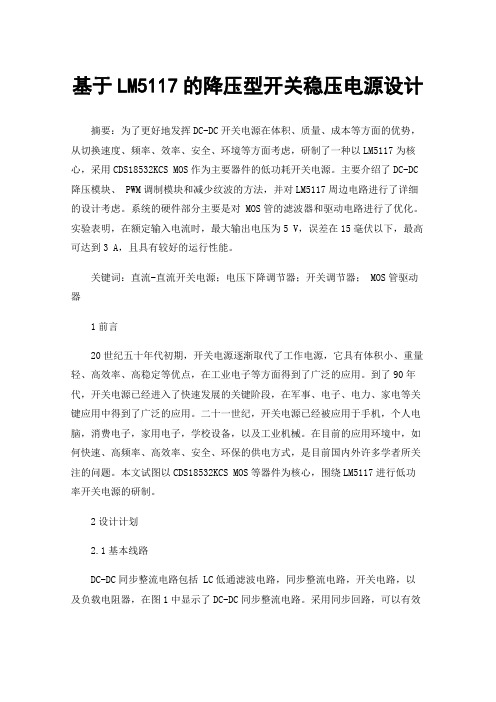 基于LM5117的降压型开关稳压电源设计

摘要：为了更好地发挥DC-DC开关电源在体积、质量、成本等方面的优势，从切换速度、频率、效率、安全、环境等方面考虑，研制了一种以LM5117为核心，采用CDS18532KCS MOS作为主要器件的低功耗开关电源。主要介绍了DC-DC降压模块、 PWM调制模块和减少纹波的方法，并对LM5117周边电路进行了详细的设计考虑。系统的硬件部分主要是对 MOS管的滤波器和驱动电路进行了优化。实验表明，在额定输入电流时，最大输出电压为5 V，误差在15毫伏以下，最高可达到3 A，且具有较好的运行性能。

关键词：直流-直流开关电源；电压下降调节器；开关调节器； MOS管驱动器

1前言

20世纪五十年代初期，开关电源逐渐取代了工作电源，它具有体积小、重量轻、高效率、高稳定等优点，在工业电子等方面得到了广泛的应用。到了90年代，开关电源已经进入了快速发展的关键阶段，在军事、电子、电力、家电等关键应用中得到了广泛的应用。二十一世纪，开关电源已经被应用于手机，个人电脑，消费电子，家用电子，学校设备，以及工业机械。在目前的应用环境中，如何快速、高频率、高效率、安全、环保的供电方式，是目前国内外许多学者所关注的问题。本文试图以CDS18532KCS MOS等器件为核心，围绕LM5117进行低功率开关电源的研制。

2设计计划

2.1基本线路

DC-DC同步整流电路包括 LC低通滤波电路，同步整流电路，开关电路，以及负载电阻器，在图1中显示了DC-DC同步整流电路。采用同步回路，可以有效